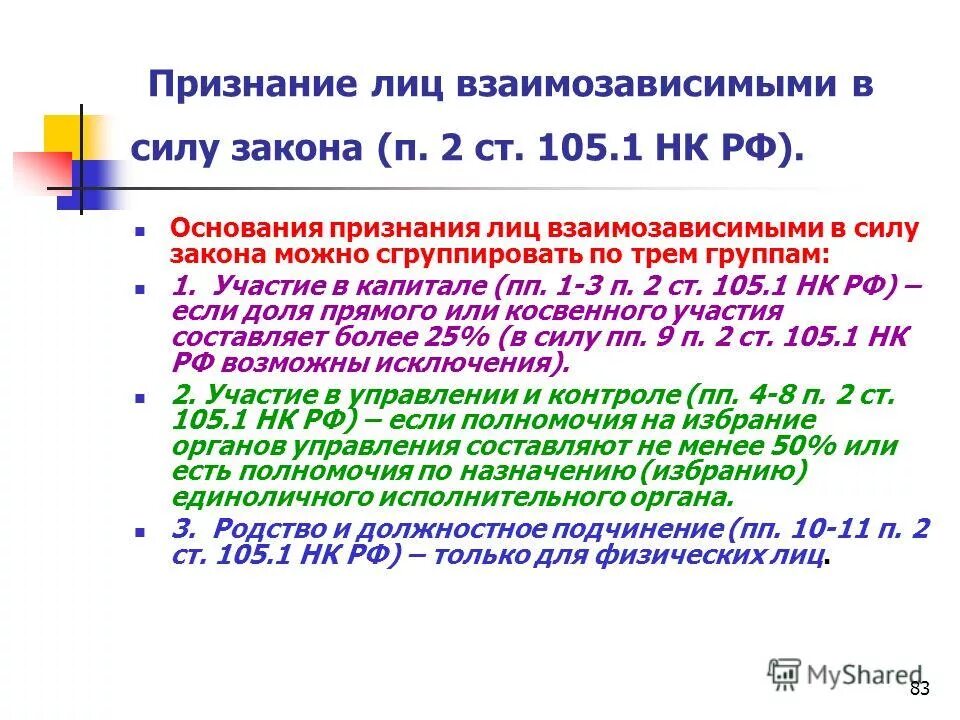 Признание лиц взаимозависимыми в силу закона (п. 2 ст. 105.1 НК РФ).

Основания признания лиц взаимозависимыми в силу закона можно сгруппировать по трем группам:

1. Участие в капитале (пп. 1-3 п. 2 ст. 105.1 НК РФ) – если доля прямого или косвенного участия составляет более 25% (в силу пп. 9 п. 2 ст. 105.1 НК РФ возможны исключения).

2. Участие в управлении и контроле (пп. 4-8 п. 2 ст. 105.1 НК РФ) – если полномочия на избрание органов управления составляют не менее 50% или есть полномочия по назначению (избранию) единоличного исполнительного органа.

3. Родство и должностное подчинение (пп. 10-11 п. 2 ст. 105.1 НК РФ) – только для физических лиц.

MyShared

83